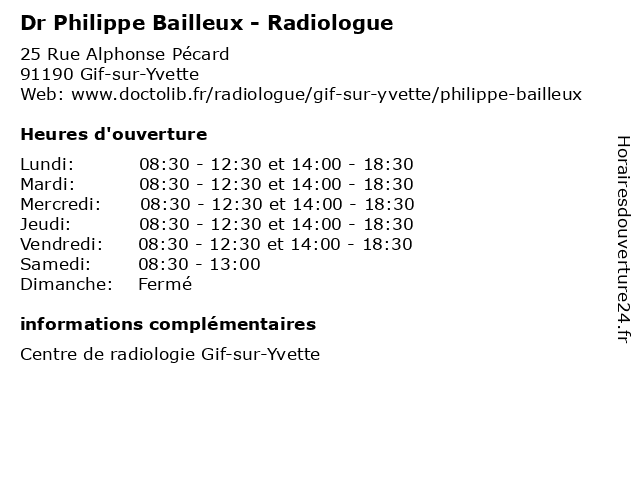 Dr Philippe Bailleux - Radiologue

25 Rue Alphonse Pécard
91190 Gif-sur-Yvette
Web: www.doctolib.fr/radiologue/gif-sur-yvette/philippe-bailleux

Heures d'ouverture

Lundi: 08:30 - 12:30 et 14:00 - 18:30
Mardi: 08:30 - 12:30 et 14:00 - 18:30
Mercredi: 08:30 - 12:30 et 14:00 - 18:30
Jeudi: 08:30 - 12:30 et 14:00 - 18:30
Vendredi: 08:30 - 12:30 et 14:00 - 18:30
Samedi: 08:30 - 13:00
Dimanche: Fermé

informations complémentaires

Centre de radiologie Gif-sur-Yvette

Horairesdouverture24.fr